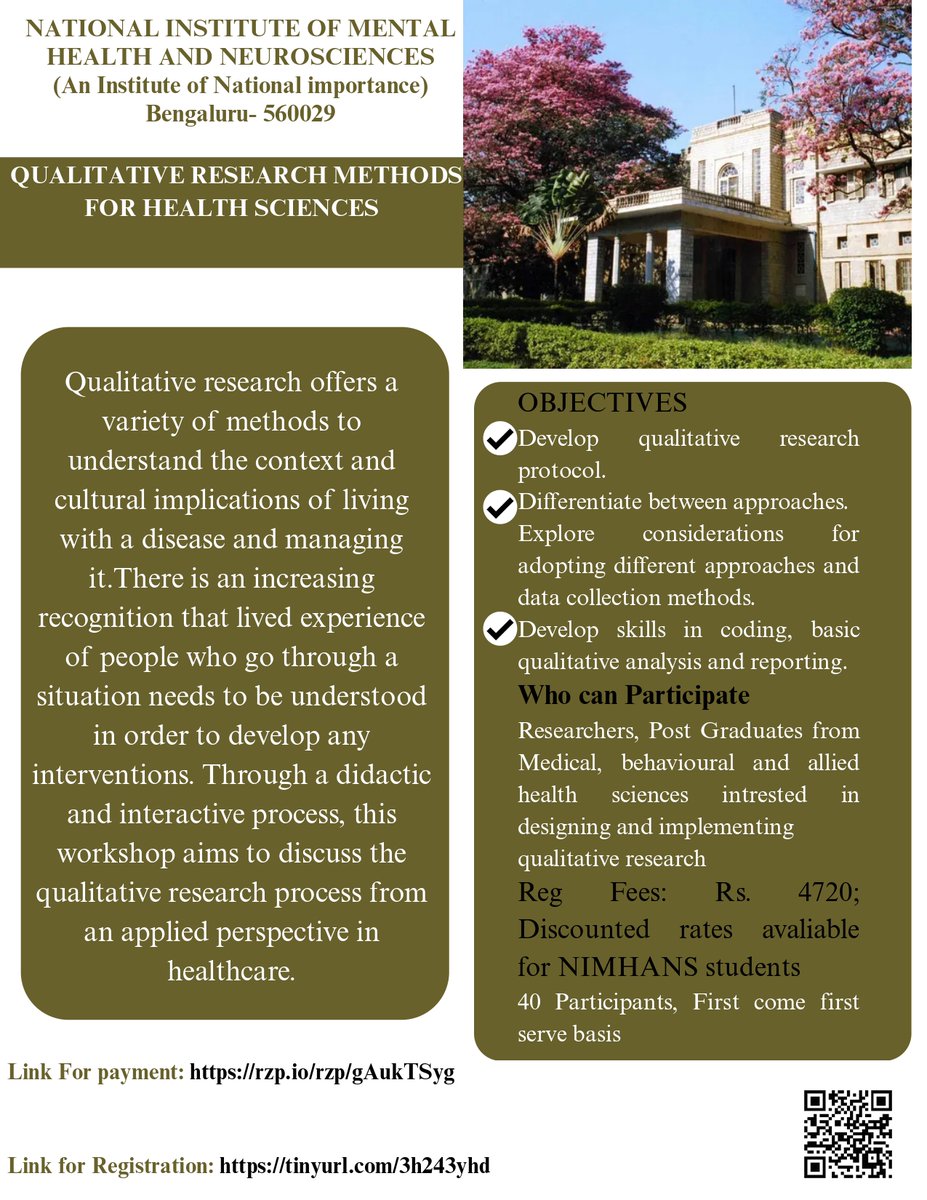 NATIONAL INSTITUTE OF MENTAL HEALTH AND NEUROSCIENCES
(An Institute of National importance)
Bengaluru- 560029

QUALITATIVE RESEARCH METHODS FOR HEALTH SCIENCES

Qualitative research offers a variety of methods to understand the context and cultural implications of living with a disease and managing it.There is an increasing recognition that lived experience of people who go through a situation needs to be understood in order to develop any interventions. Through a didactic and interactive process, this workshop aims to discuss the qualitative research process from an applied perspective in healthcare.

OBJECTIVES
Develop qualitative research protocol.
Differentiate between approaches. Explore considerations for adopting different approaches and data collection methods.
Develop skills in coding, basic qualitative analysis and reporting.

Who can Participate
Researchers, Post Graduates from Medical, behavioural and allied health sciences intrested in designing and implementing qualitative research

Reg Fees: Rs. 4720; Discounted rates avaliable for NIMHANS students
40 Participants, First come first serve basis

Link For payment: https://rzp.io/rzp/gAukTSyg

Link for Registration: https://tinyurl.com/3h243yhd